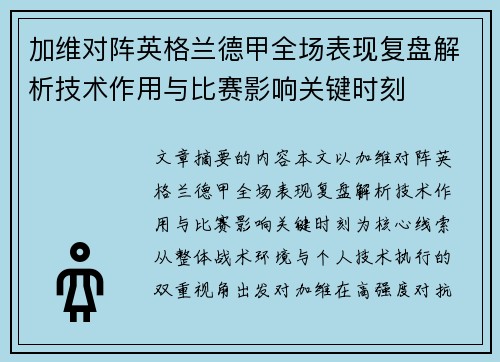 加维对阵英格兰德甲全场表现复盘解析技术作用与比赛影响关键时刻

文章摘要的内容本文以加维对阵英格兰德甲全场表现复盘解析技术作用与比赛影响关键时刻为核心线索从整体战术环境与个人技术执行的双重视角出发对加维在高强度对抗